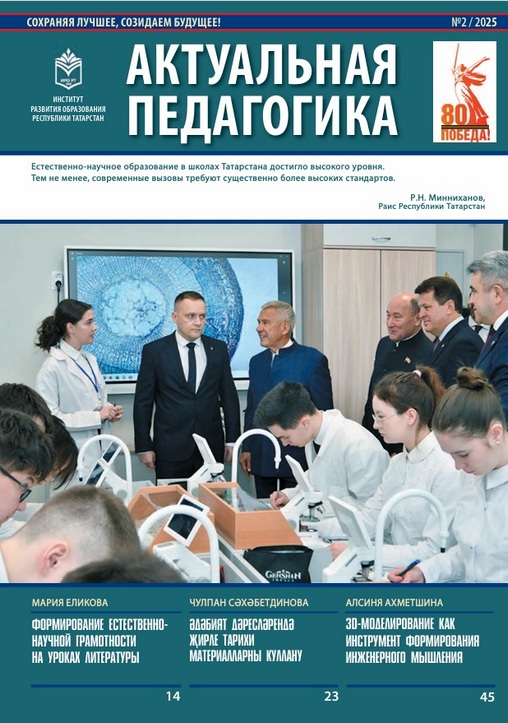 СОХРАНЯЯ ЛУЧШЕЕ, СОЗИДАЕМ БУДУЩЕЕ!

№2 / 2025

ИРО РТ

ИНСТИТУТ РАЗВИТИЯ ОБРАЗОВАНИЯ РЕСПУБЛИКИ ТАТАРСТАН

АКТУАЛЬНАЯ ПЕДАГОГИКА

80 ПОБЕДА!

Естественно-научное образование в школах Татарстана достигло высокого уровня. Тем не менее, современные вызовы требуют существенно более высоких стандартов.

Р.Н. Минниханов,
Раис Республики Татарстан

GENSHIN IMPACT

МАРИЯ ЕЛИКОВА

ФОРМИРОВАНИЕ ЕСТЕСТВЕННО-НАУЧНОЙ ГРАМОТНОСТИ НА УРОКАХ ЛИТЕРАТУРЫ

14

ЧУЛПАН СӘХӘБЕТДИНОВА

ӘДӘБИЯТ ДӘРЕСЛӘРЕНДӘ ҖИРЛЕ ТАРИХИ МАТЕРИАЛЛАРНЫ КУЛЛАНУ

23

АЛСИНЯ АХМЕТШИНА

3D-МОДЕЛИРОВАНИЕ КАК ИНСТРУМЕНТ ФОРМИРОВАНИЯ ИНЖЕНЕРНОГО МЫШЛЕНИЯ

45